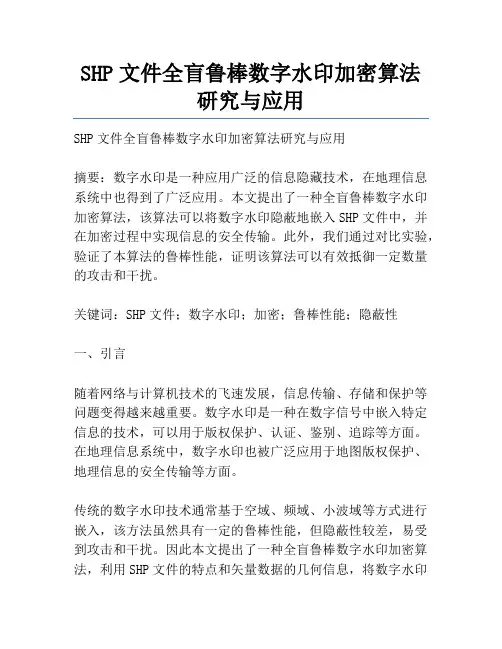 SHP 文件全盲鲁棒数字水印加密算法研究与应用

SHP 文件全盲鲁棒数字水印加密算法研究与应用

摘要：数字水印是一种应用广泛的信息隐藏技术，在地理信息系统中也得到了广泛应用。本文提出了一种全盲鲁棒数字水印加密算法，该算法可以将数字水印隐蔽地嵌入 SHP 文件中，并在加密过程中实现信息的安全传输。此外，我们通过对比实验，验证了本算法的鲁棒性能，证明该算法可以有效抵御一定数量的攻击和干扰。

关键词：SHP 文件；数字水印；加密；鲁棒性能；隐蔽性

一、引言

随着网络与计算机技术的飞速发展，信息传输、存储和保护等问题变得越来越重要。数字水印是一种在数字信号中嵌入特定信息的技术，可以用于版权保护、认证、鉴别、追踪等方面。在地理信息系统中，数字水印也被广泛应用于地图版权保护、地理信息的安全传输等方面。

传统的数字水印技术通常基于空域、频域、小波域等方式进行嵌入，该方法虽然具有一定的鲁棒性能，但隐蔽性较差，易受到攻击和干扰。因此本文提出了一种全盲鲁棒数字水印加密算法，利用 SHP 文件的特点和矢量数据的几何信息，将数字水印